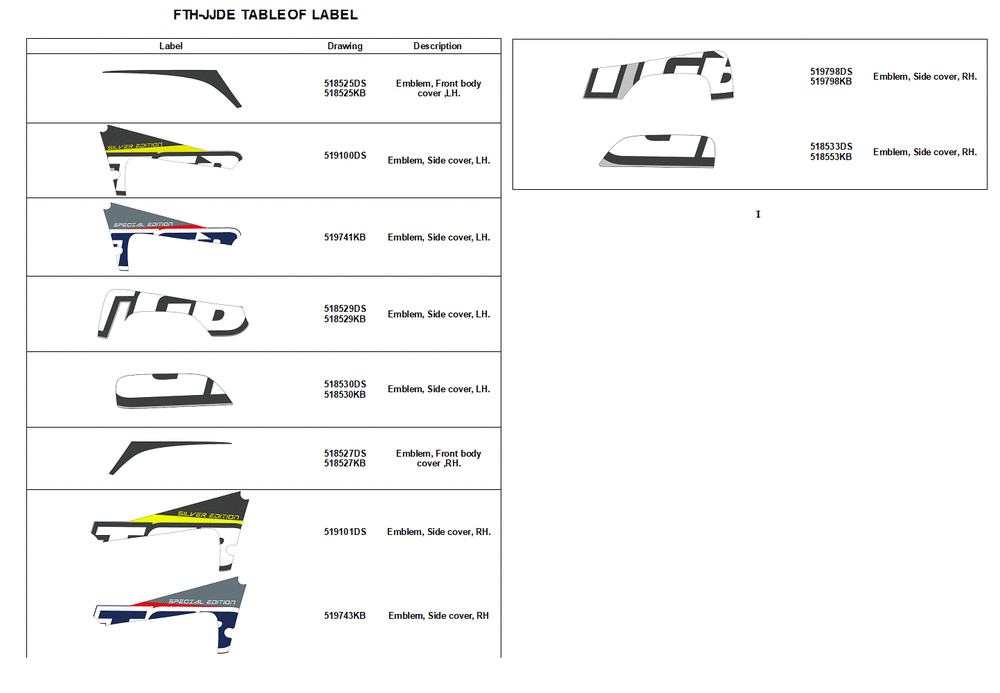 FTH-JJDE TABLEOF LABEL

| Label | Drawing | Description |
|---|---|---|
| | 518525DS 518525KB | Emblem, Front body cover ,LH. |
| SILVER EDITION | 519100DS | Emblem, Side cover, LH. |
| SPECIAL EDITION | 519741KB | Emblem, Side cover, LH. |
| | 518529DS 518529KB | Emblem, Side cover, LH. |
| | 518530DS 518530KB | Emblem, Side cover, LH. |
| | 518527DS 518527KB | Emblem, Front body cover ,RH. |
| SILVER EDITION | 519101DS | Emblem, Side cover, RH. |
| SPECIAL EDITION | 519743KB | Emblem, Side cover, RH |

| | | |
|---|---|---|
| | 519798DS 519798KB | Emblem, Side cover, RH. |
| | 518533DS 518553KB | Emblem, Side cover, RH. |

I